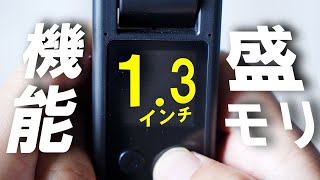 機能

1.3
インチ

盛モリ